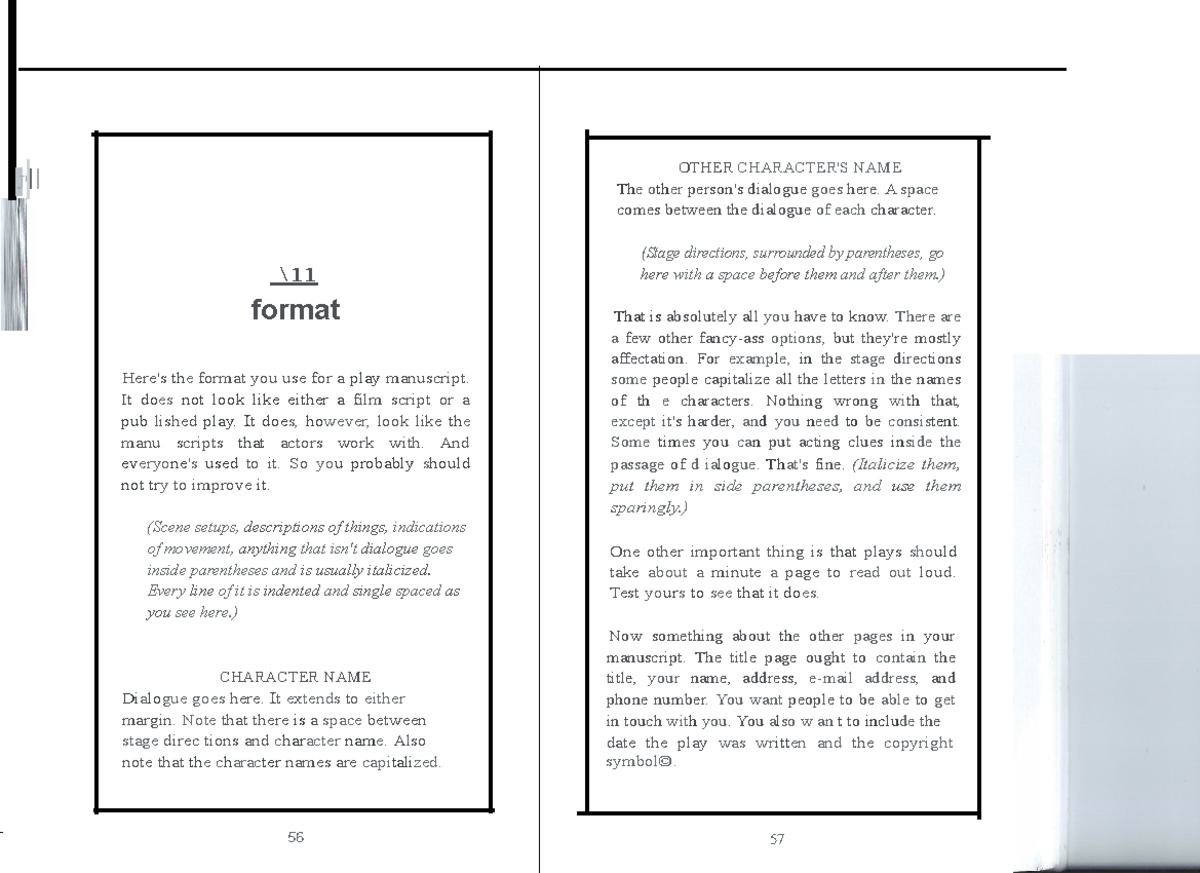 \11
format

Here's the format you use for a play manuscript. It does not look like either a film script or a pub lished play. It does, however, look like the manu scripts that actors work with. And everyone's used to it. So you probably should not try to improve it.

(Scene setups, descriptions of things, indications of movement, anything that isn't dialogue goes inside parentheses and is usually italicized. Every line of it is indented and single spaced as you see here.)

CHARACTER NAME
Dialogue goes here. It extends to either margin. Note that there is a space between stage direc tions and character name. Also note that the character names are capitalized.

56

OTHER CHARACTER'S NAME
The other person's dialogue goes here. A space comes between the dialogue of each character.

(Stage directions, surrounded by parentheses, go here with a space before them and after them.)

That is absolutely all you have to know. There are a few other fancy-ass options, but they're mostly affectation. For example, in the stage directions some people capitalize all the letters in the names of th e characters. Nothing wrong with that, except it's harder, and you need to be consistent. Some times you can put acting clues inside the passage of d ialogue. That's fine. (Italicize them, put them in side parentheses, and use them sparingly.)

One other important thing is that plays should take about a minute a page to read out loud. Test yours to see that it does.

Now something about the other pages in your manuscript. The title page ought to contain the title, your name, address, e-mail address, and phone number. You want people to be able to get in touch with you. You also w an t to include the date the play was written and the copyright symbol©.

57